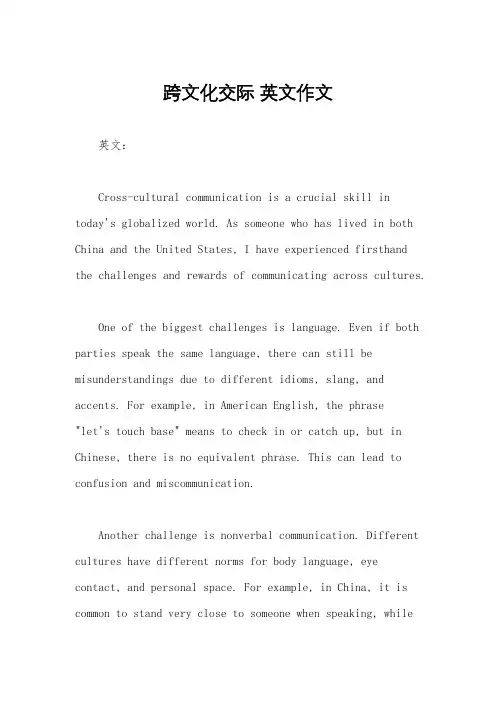 跨文化交际 英文作文

英文：

Cross-cultural communication is a crucial skill in today's globalized world. As someone who has lived in both China and the United States, I have experienced firsthand the challenges and rewards of communicating across cultures.

One of the biggest challenges is language. Even if both parties speak the same language, there can still be misunderstandings due to different idioms, slang, and accents. For example, in American English, the phrase "let's touch base" means to check in or catch up, but in Chinese, there is no equivalent phrase. This can lead to confusion and miscommunication.

Another challenge is nonverbal communication. Different cultures have different norms for body language, eye contact, and personal space. For example, in China, it is common to stand very close to someone when speaking, while